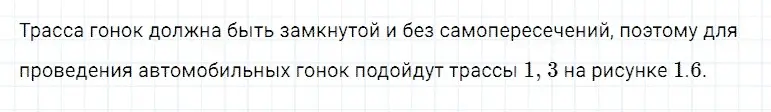 Трасса гонок должна быть замкнутой и без самопересечений, поэтому для проведения автомобильных гонок подойдут трассы $1, 3$ на рисунке $1.6$.